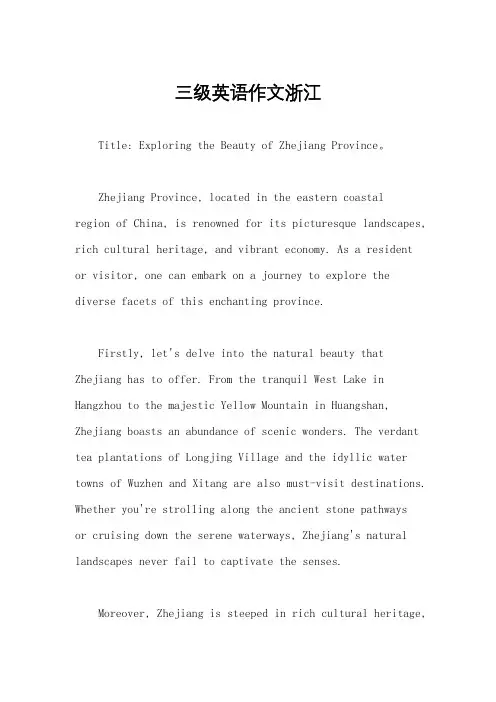 三级英语作文浙江

Title: Exploring the Beauty of Zhejiang Province。

Zhejiang Province, located in the eastern coastal region of China, is renowned for its picturesque landscapes, rich cultural heritage, and vibrant economy. As a resident or visitor, one can embark on a journey to explore the diverse facets of this enchanting province.

Firstly, let's delve into the natural beauty that Zhejiang has to offer. From the tranquil West Lake in Hangzhou to the majestic Yellow Mountain in Huangshan, Zhejiang boasts an abundance of scenic wonders. The verdant tea plantations of Longjing Village and the idyllic water towns of Wuzhen and Xitang are also must-visit destinations. Whether you're strolling along the ancient stone pathways or cruising down the serene waterways, Zhejiang's natural landscapes never fail to captivate the senses.

Moreover, Zhejiang is steeped in rich cultural heritage,